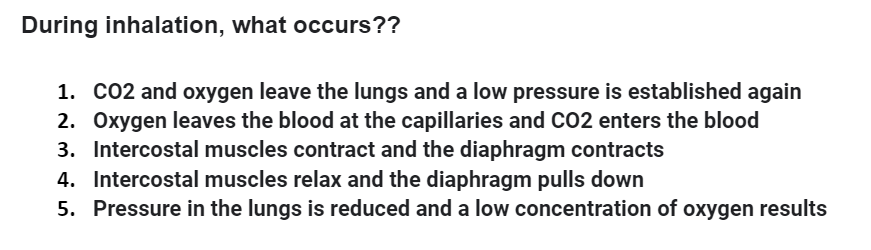 During inhalation, what occurs??

1. CO2 and oxygen leave the lungs and a low pressure is established again
2. Oxygen leaves the blood at the capillaries and CO2 enters the blood
3. Intercostal muscles contract and the diaphragm contracts
4. Intercostal muscles relax and the diaphragm pulls down
5. Pressure in the lungs is reduced and a low concentration of oxygen results